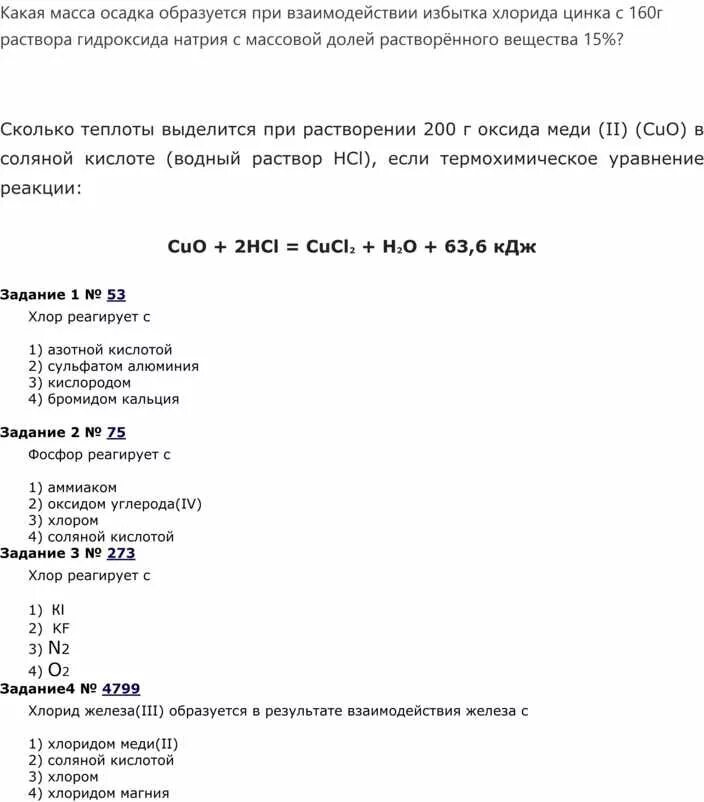 Какая масса осадка образуется при взаимодействии избытка хлорида цинка с 160г раствора гидроксида натрия с массовой долей растворённого вещества 15%?

Сколько теплоты выделится при растворении 200 г оксида меди (II) (CuO) в соляной кислоте (водный раствор HCl), если термохимическое уравнение реакции:

$CuO + 2HCl = CuCl_2 + H_2O + 63,6$ кДж

Задание 1 № 53
Хлор реагирует с

1) азотной кислотой
2) сульфатом алюминия
3) кислородом
4) бромидом кальция

Задание 2 № 75
Фосфор реагирует с

1) аммиаком
2) оксидом углерода(IV)
3) хлором
4) соляной кислотой

Задание 3 № 273
Хлор реагирует с

1) KI
2) KF
3) $N_2$
4) $O_2$

Задание4 № 4799
Хлорид железа(III) образуется в результате взаимодействия железа с

1) хлоридом меди(II)
2) соляной кислотой
3) хлором
4) хлоридом магния